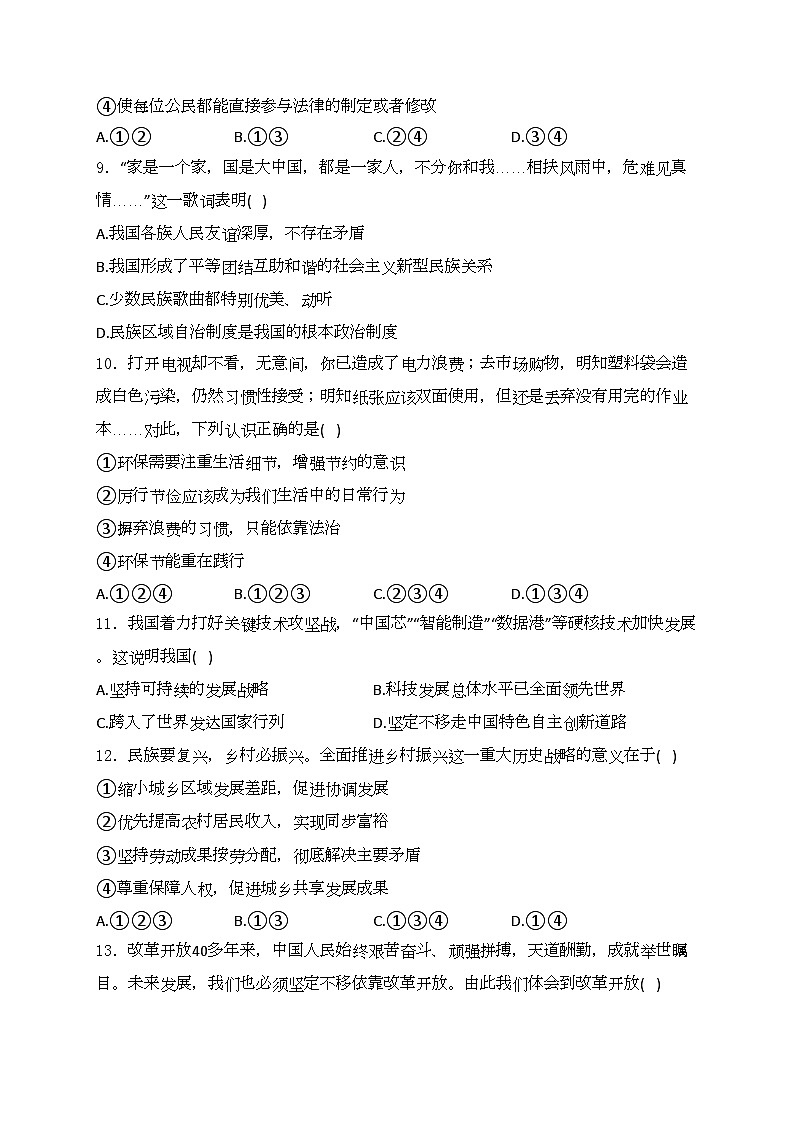 ④使每位公民都能直接参与法律的制定或者修改

A.①②　　　B.①③　　　C.②④　　　D.③④

9. “家是一个家，国是大中国，都是一家人，不分你和我……相扶风雨中，危难见真情……”这一歌词表明( )

A.我国各族人民友谊深厚，不存在矛盾

B.我国形成了平等团结互助和谐的社会主义新型民族关系

C.少数民族歌曲都特别优美、动听

D.民族区域自治制度是我国的根本政治制度

10. 打开电视却不看，无意间，你已造成了电力浪费；去市场购物，明知塑料袋会造成白色污染，仍然习惯性接受；明知纸张应该双面使用，但还是丢弃没有用完的作业本……对此，下列认识正确的是( )

①环保需要注重生活细节，增强节约的意识

②厉行节俭应该成为我们生活中的日常行为

③摒弃浪费的习惯，只能依靠法治

④环保节能重在践行

A.①②④　　　B.①②③　　　C.②③④　　　D.①③④

11. 我国着力打好关键技术攻坚战，“中国芯”“智能制造”“数据港”等硬核技术加快发展。这说明我国( )

A.坚持可持续的发展战略　　　B.科技发展总体水平已全面领先世界

C.跨入了世界发达国家行列　　　D.坚定不移走中国特色自主创新道路

12. 民族要复兴，乡村必振兴。全面推进乡村振兴这一重大历史战略的意义在于( )

①缩小城乡区域发展差距，促进协调发展

②优先提高农村居民收入，实现同步富裕

③坚持劳动成果按劳分配，彻底解决主要矛盾

④尊重保障人权，促进城乡共享发展成果

A.①②③　　　B.①③　　　C.①③④　　　D.①④

13. 改革开放40多年来，中国人民始终艰苦奋斗、顽强拼搏，天道酬勤，成就举世瞩目。未来发展，我们也必须坚定不移依靠改革开放。由此我们体会到改革开放( )